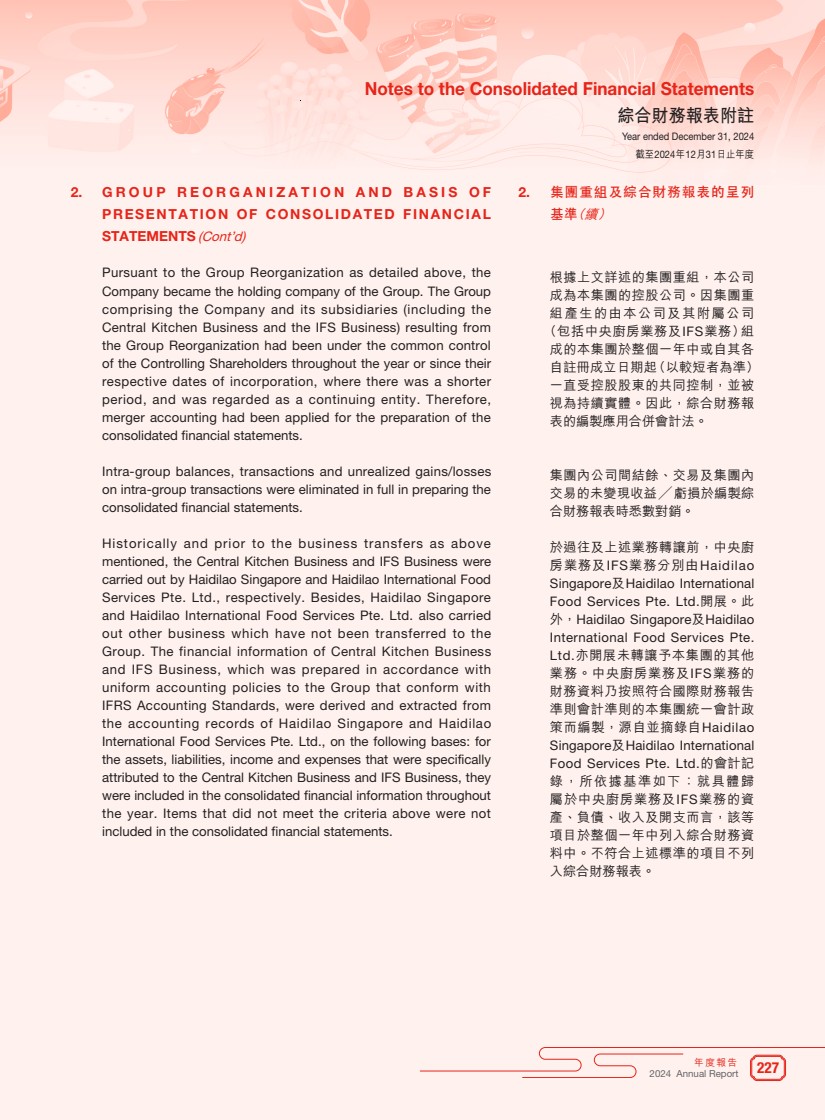 Notes to the Consolidated Financial Statements
綜合財務報表附註
Year ended December 31, 2024
截至2024年12月31日止年度

2. GROUP REORGANIZATION AND BASIS OF PRESENTATION OF CONSOLIDATED FINANCIAL STATEMENTS (Cont'd)

Pursuant to the Group Reorganization as detailed above, the Company became the holding company of the Group. The Group comprising the Company and its subsidiaries (including the Central Kitchen Business and the IFS Business) resulting from the Group Reorganization had been under the common control of the Controlling Shareholders throughout the year or since their respective dates of incorporation, where there was a shorter period, and was regarded as a continuing entity. Therefore, merger accounting had been applied for the preparation of the consolidated financial statements.

Intra-group balances, transactions and unrealized gains/losses on intra-group transactions were eliminated in full in preparing the consolidated financial statements.

Historically and prior to the business transfers as above mentioned, the Central Kitchen Business and IFS Business were carried out by Haidilao Singapore and Haidilao International Food Services Pte. Ltd., respectively. Besides, Haidilao Singapore and Haidilao International Food Services Pte. Ltd. also carried out other business which have not been transferred to the Group. The financial information of Central Kitchen Business and IFS Business, which was prepared in accordance with uniform accounting policies to the Group that conform with IFRS Accounting Standards, were derived and extracted from the accounting records of Haidilao Singapore and Haidilao International Food Services Pte. Ltd., on the following bases: for the assets, liabilities, income and expenses that were specifically attributed to the Central Kitchen Business and IFS Business, they were included in the consolidated financial information throughout the year. Items that did not meet the criteria above were not included in the consolidated financial statements.

2. 集團重組及綜合財務報表的呈列基準(續)

根據上文詳述的集團重組，本公司成為本集團的控股公司。因集團重組產生的由本公司及其附屬公司(包括中央廚房業務及IFS業務)組成的本集團於整個一年中或自其各自註冊成立日期起(以較短者為準)一直受控股股東的共同控制，並被視為持續實體。因此，綜合財務報表的編製應用合併會計法。

集團內公司間結餘、交易及集團內交易的未變現收益╱虧損於編製綜合財務報表時悉數對銷。

於過往及上述業務轉讓前，中央廚房業務及IFS業務分別由Haidilao Singapore及Haidilao International Food Services Pte. Ltd.開展。此外，Haidilao Singapore及Haidilao International Food Services Pte. Ltd.亦開展未轉讓予本集團的其他業務。中央廚房業務及IFS業務的財務資料乃按照符合國際財務報告準則會計準則的本集團統一會計政策而編製，源自並摘錄自Haidilao Singapore及Haidilao International Food Services Pte. Ltd.的會計記錄，所依據基準如下：就具體歸屬於中央廚房業務及IFS業務的資產、負債、收入及開支而言，該等項目於整個一年中列入綜合財務資料中。不符合上述標準的項目不列入綜合財務報表。

年度報告
2024 Annual Report 227